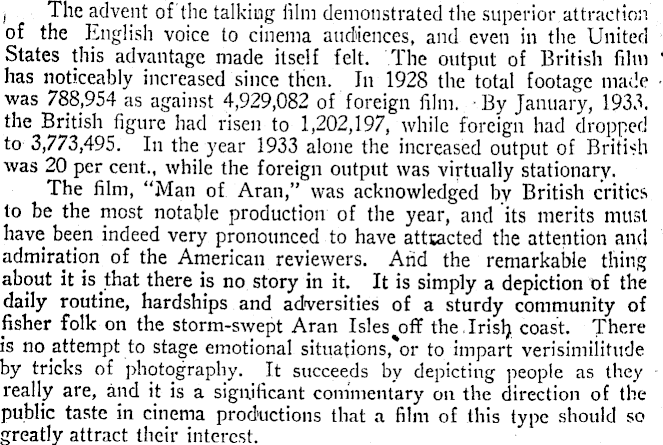 The advent of the talking film demonstrated the superior attraction of the English voice to cinema audiences, and even in the United States this advantage made itself felt. The output of British film has noticeably increased since then. In 1928 the total footage made was 788,954 as against 4,929,082 of foreign film. By January, 1933, the British figure had risen to 1,202,197, while foreign had dropped to 3,773,495. In the year 1933 alone the increased output of British was 20 per cent., while the foreign output was virtually stationary.

The film, "Man of Aran," was acknowledged by British critics to be the most notable production of the year, and its merits must have been indeed very pronounced to have attracted the attention and admiration of the American reviewers. And the remarkable thing about it is that there is no story in it. It is simply a depiction of the daily routine, hardships and adversities of a sturdy community of fisher folk on the storm-swept Aran Isles off the Irish coast. There is no attempt to stage emotional situations, or to impart verisimilitude by tricks of photography. It succeeds by depicting people as they really are, and it is a significant commentary on the direction of the public taste in cinema productions that a film of this type should so greatly attract their interest.